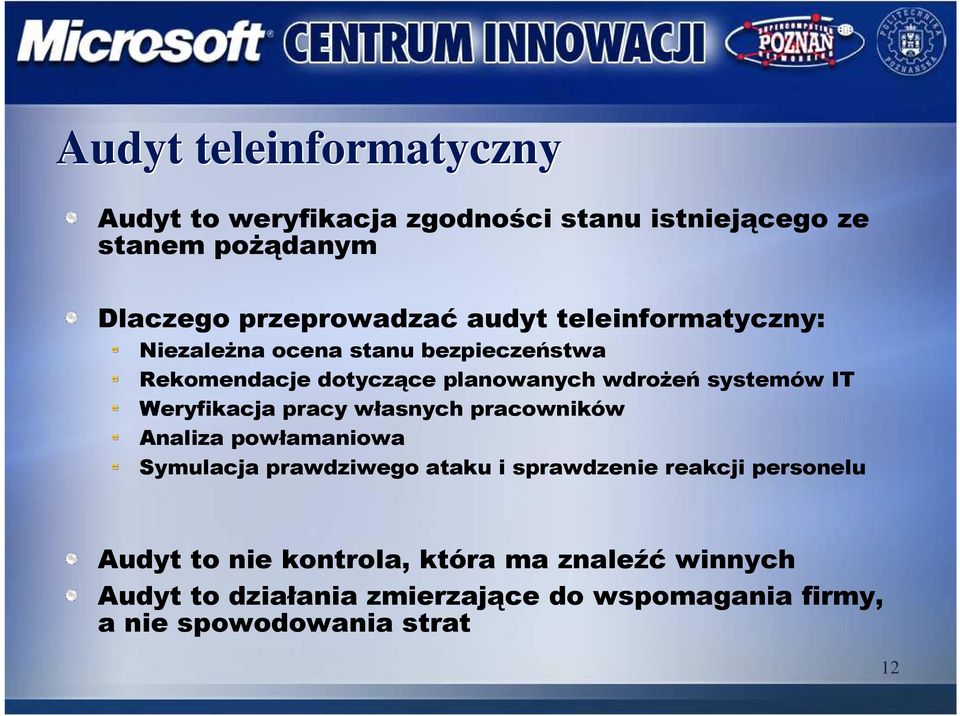 Microsoft CENTRUM INNOWACJI

SUPERCOMPUTING POZNAN NETWORKING

POLITECHNIKA POZNAŃSKA

Audyt teleinformatyczny

Audyt to weryfikacja zgodności stanu istniejącego ze stanem pożądanym

Dlaczego przeprowadzać audyt teleinformatyczny:

Niezależna ocena stanu bezpieczeństwa

Rekomendacje dotyczące planowanych wdrożeń systemów IT

Weryfikacja pracy własnych pracowników

Analiza powłamaniowa

Symulacja prawdziwego ataku i sprawdzenie reakcji personelu

Audyt to nie kontrola, która ma znaleźć winnych

Audyt to działania zmierzające do wspomagania firmy, a nie spowodowania strat

12